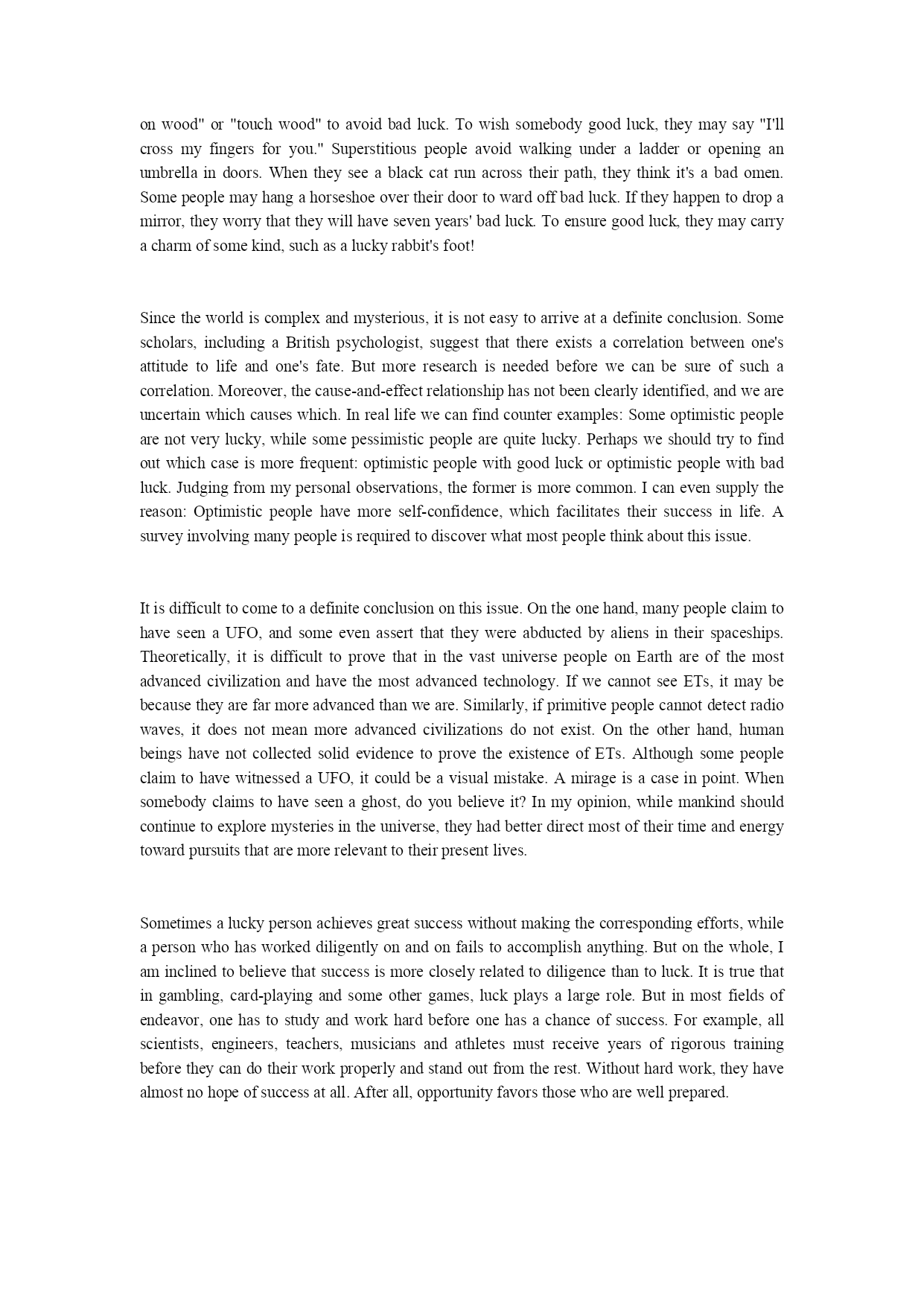 on wood" or "touch wood" to avoid bad luck. To wish somebody good luck, they may say "I'll cross my fingers for you." Superstitious people avoid walking under a ladder or opening an umbrella in doors. When they see a black cat run across their path, they think it's a bad omen. Some people may hang a horseshoe over their door to ward off bad luck. If they happen to drop a mirror, they worry that they will have seven years' bad luck. To ensure good luck, they may carry a charm of some kind, such as a lucky rabbit's foot!

Since the world is complex and mysterious, it is not easy to arrive at a definite conclusion. Some scholars, including a British psychologist, suggest that there exists a correlation between one's attitude to life and one's fate. But more research is needed before we can be sure of such a correlation. Moreover, the cause-and-effect relationship has not been clearly identified, and we are uncertain which causes which. In real life we can find counter examples: Some optimistic people are not very lucky, while some pessimistic people are quite lucky. Perhaps we should try to find out which case is more frequent: optimistic people with good luck or optimistic people with bad luck. Judging from my personal observations, the former is more common. I can even supply the reason: Optimistic people have more self-confidence, which facilitates their success in life. A survey involving many people is required to discover what most people think about this issue.

It is difficult to come to a definite conclusion on this issue. On the one hand, many people claim to have seen a UFO, and some even assert that they were abducted by aliens in their spaceships. Theoretically, it is difficult to prove that in the vast universe people on Earth are of the most advanced civilization and have the most advanced technology. If we cannot see ETs, it may be because they are far more advanced than we are. Similarly, if primitive people cannot detect radio waves, it does not mean more advanced civilizations do not exist. On the other hand, human beings have not collected solid evidence to prove the existence of ETs. Although some people claim to have witnessed a UFO, it could be a visual mistake. A mirage is a case in point. When somebody claims to have seen a ghost, do you believe it? In my opinion, while mankind should continue to explore mysteries in the universe, they had better direct most of their time and energy toward pursuits that are more relevant to their present lives.

Sometimes a lucky person achieves great success without making the corresponding efforts, while a person who has worked diligently on and on fails to accomplish anything. But on the whole, I am inclined to believe that success is more closely related to diligence than to luck. It is true that in gambling, card-playing and some other games, luck plays a large role. But in most fields of endeavor, one has to study and work hard before one has a chance of success. For example, all scientists, engineers, teachers, musicians and athletes must receive years of rigorous training before they can do their work properly and stand out from the rest. Without hard work, they have almost no hope of success at all. After all, opportunity favors those who are well prepared.